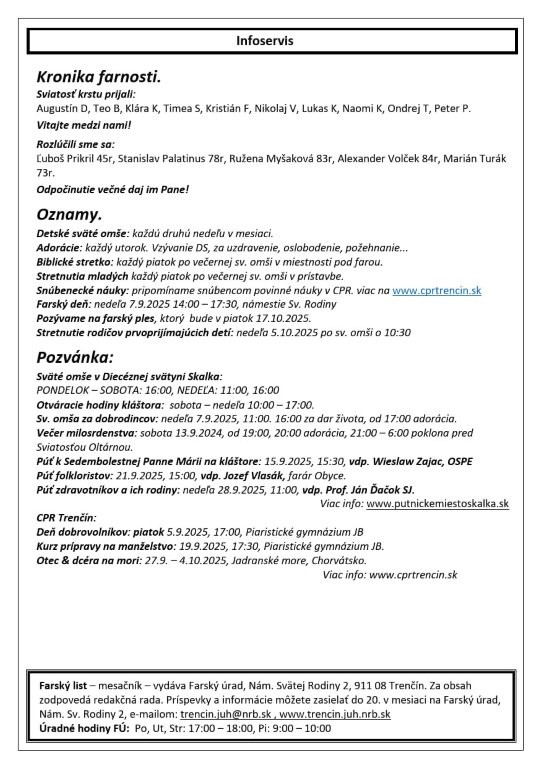 Infoservis

Kronika farnosti.

Sviatosť krstu prijali:
Augustín D, Teo B, Klára K, Timea S, Kristián F, Nikolaj V, Lukas K, Naomi K, Ondrej T, Peter P.

Vitajte medzi nami!

Rozlúčili sme sa:
Ľuboš Prikril 45r, Stanislav Palatinus 78r, Ružena Myšaková 83r, Alexander Volček 84r, Marián Turák 73r.

Odpočinutie večné daj im Pane!

Oznamy.

Detské sväté omše: každú druhú nedeľu v mesiaci.
Adorácie: každý utorok. Vzývanie DS, za uzdravenie, oslobodenie, požehnanie...
Biblické stretko: každý piatok po večernej sv. omši v miestnosti pod farou.
Stretnutia mladých každý piatok po večernej sv. omši v prístavbe.
Snúbenecké náuky: pripomíname snúbencom povinné náuky v CPR. viac na www.cprtrencin.sk
Farský deň: nedeľa 7.9.2025 14:00 – 17:30, námestie Sv. Rodiny
Pozývame na farský ples, ktorý bude v piatok 17.10.2025.
Stretnutie rodičov prvoprijímajúcich detí: nedeľa 5.10.2025 po sv. omši o 10:30

Pozvánka:

Sväté omše v Diecéznej svätyni Skalka:
PONDELOK – SOBOTA: 16:00, NEDEĽA: 11:00, 16:00
Otváracie hodiny kláštora: sobota – nedeľa 10:00 – 17:00.
Sv. omša za dobrodincov: nedeľa 7.9.2025, 11:00. 16:00 za dar života, od 17:00 adorácia.
Večer milosrdenstva: sobota 13.9.2024, od 19:00, 20:00 adorácia, 21:00 – 6:00 poklona pred Sviatosťou Oltárnou.
Púť k Sedembolestnej Panne Márii na kláštore: 15.9.2025, 15:30, vdp. Wieslaw Zajac, OSPE
Púť folkloristov: 21.9.2025, 15:00, vdp. Jozef Vlasák, farár Obyce.
Púť zdravotníkov a ich rodiny: nedeľa 28.9.2025, 11:00, vdp. Prof. Ján Ďačok SJ.
Viac info: www.putnickemiestoskalka.sk

CPR Trenčín:
Deň dobrovoľníkov: piatok 5.9.2025, 17:00, Piaristické gymnázium JB
Kurz prípravy na manželstvo: 19.9.2025, 17:30, Piaristické gymnázium JB.
Otec & dcéra na mori: 27.9. – 4.10.2025, Jadranské more, Chorvátsko.
Viac info: www.cprtrencin.sk

Farský list – mesačník – vydáva Farský úrad, Nám. Svätej Rodiny 2, 911 08 Trenčín. Za obsah zodpovedá redakčná rada. Príspevky a informácie môžete zasielať do 20. v mesiaci na Farský úrad, Nám. Sv. Rodiny 2, e-mailom: trencin.juh@nrb.sk , www.trencin.juh.nrb.sk
Úradné hodiny FÚ: Po, Ut, Str: 17:00 – 18:00, Pi: 9:00 – 10:00